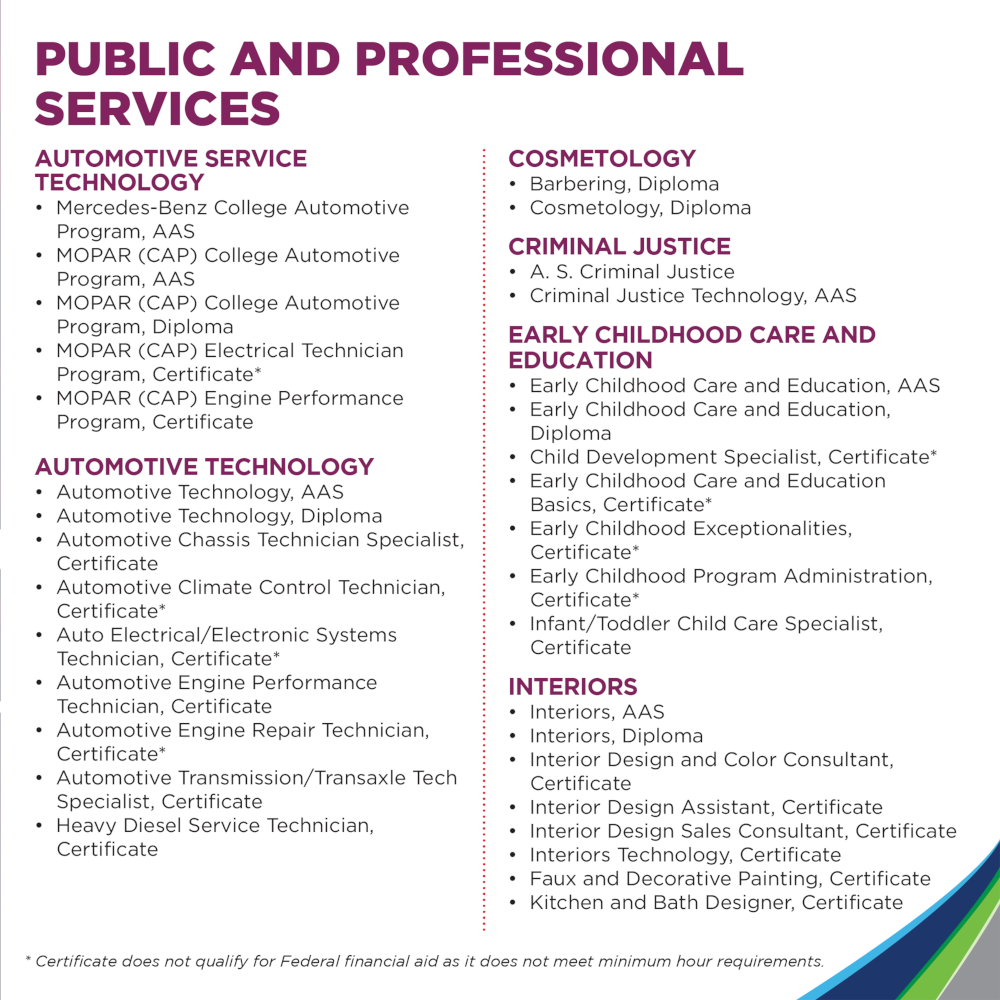 PUBLIC AND PROFESSIONAL SERVICES

AUTOMOTIVE SERVICE TECHNOLOGY
• Mercedes-Benz College Automotive Program, AAS
• MOPAR (CAP) College Automotive Program, AAS
• MOPAR (CAP) College Automotive Program, Diploma
• MOPAR (CAP) Electrical Technician Program, Certificate*
• MOPAR (CAP) Engine Performance Program, Certificate

AUTOMOTIVE TECHNOLOGY
• Automotive Technology, AAS
• Automotive Technology, Diploma
• Automotive Chassis Technician Specialist, Certificate
• Automotive Climate Control Technician, Certificate*
• Auto Electrical/Electronic Systems Technician, Certificate*
• Automotive Engine Performance Technician, Certificate
• Automotive Engine Repair Technician, Certificate*
• Automotive Transmission/Transaxle Tech Specialist, Certificate
• Heavy Diesel Service Technician, Certificate

COSMETOLOGY
• Barbering, Diploma
• Cosmetology, Diploma

CRIMINAL JUSTICE
• A. S. Criminal Justice
• Criminal Justice Technology, AAS

EARLY CHILDHOOD CARE AND EDUCATION
• Early Childhood Care and Education, AAS
• Early Childhood Care and Education, Diploma
• Child Development Specialist, Certificate*
• Early Childhood Care and Education Basics, Certificate*
• Early Childhood Exceptionalities, Certificate*
• Early Childhood Program Administration, Certificate*
• Infant/Toddler Child Care Specialist, Certificate

INTERIORS
• Interiors, AAS
• Interiors, Diploma
• Interior Design and Color Consultant, Certificate
• Interior Design Assistant, Certificate
• Interior Design Sales Consultant, Certificate
• Interiors Technology, Certificate
• Faux and Decorative Painting, Certificate
• Kitchen and Bath Designer, Certificate

* Certificate does not qualify for Federal financial aid as it does not meet minimum hour requirements.